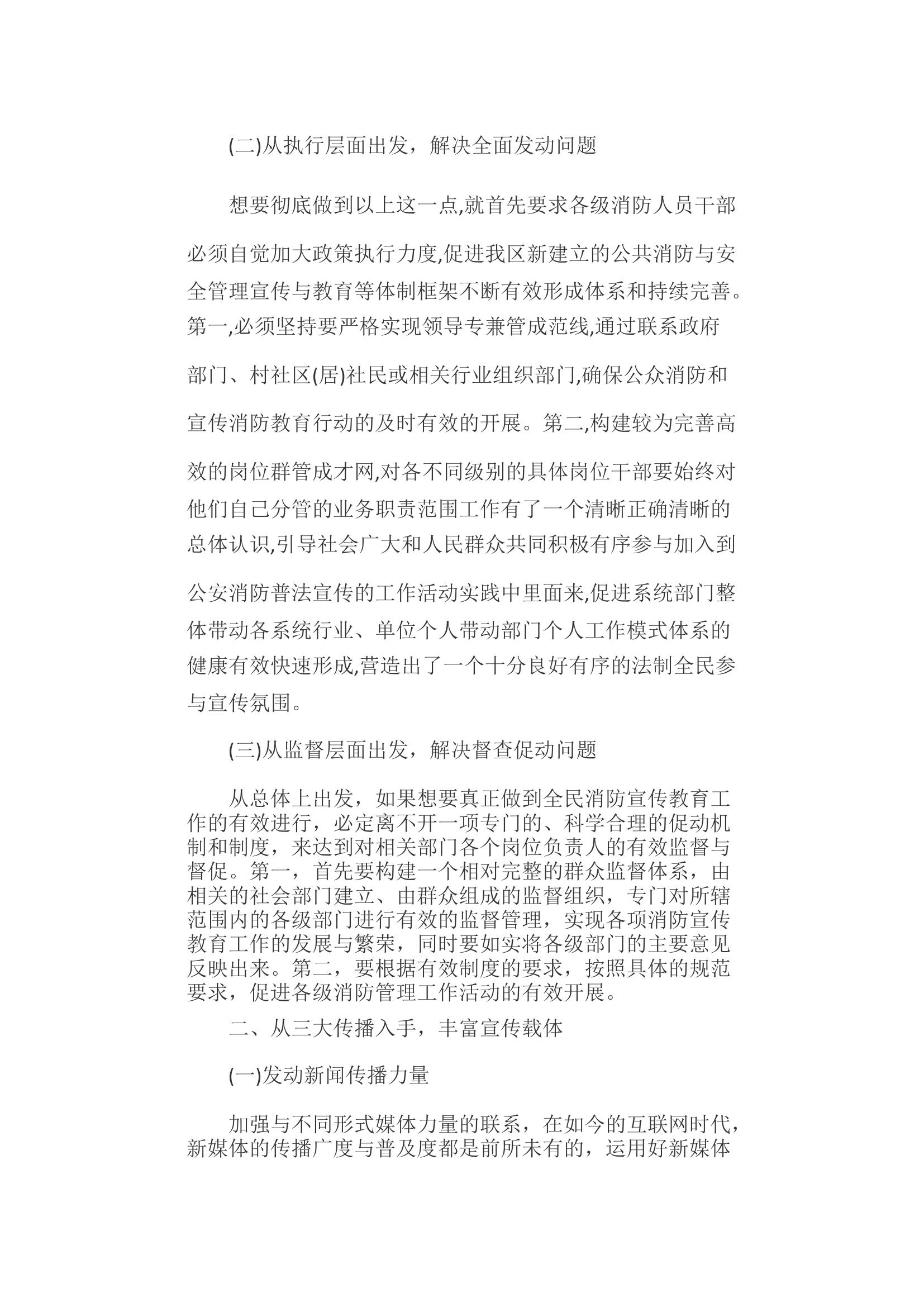 (二)从执行层面出发，解决全面发动问题

想要彻底做到以上这一点,就首先要求各级消防人员干部必须自觉加大政策执行力度,促进我区新建立的公共消防与安全管理宣传与教育等体制框架不断有效形成体系和持续完善。第一,必须坚持要严格实现领导专兼管成范线,通过联系政府部门、村社区(居)社民或相关行业组织部门,确保公众消防和宣传消防教育行动的及时有效的开展。第二,构建较为完善高效的岗位群管成才网,对各不同级别的具体岗位干部要始终对他们自己分管的业务职责范围工作有了一个清晰正确清晰的总体认识,引导社会广大和人民群众共同积极有序参与加入到公安消防普法宣传的工作活动实践中里面来,促进系统部门整体带动各系统行业、单位个人带动部门个人工作模式体系的健康有效快速形成,营造出了一个十分良好有序的法制全民参与宣传氛围。

(三)从监督层面出发，解决督查促动问题

从总体上出发，如果想要真正做到全民消防宣传教育工作的有效进行，必定离不开一项专门的、科学合理的促动机制和制度，来达到对相关部门各个岗位负责人的有效监督与督促。第一，首先要构建一个相对完整的群众监督体系，由相关的社会部门建立、由群众组成的监督组织，专门对所辖范围内的各级部门进行有效的监督管理，实现各项消防宣传教育工作的发展与繁荣，同时要如实将各级部门的主要意见反映出来。第二，要根据有效制度的要求，按照具体的规范要求，促进各级消防管理工作活动的有效开展。

二、从三大传播入手，丰富宣传载体

(一)发动新闻传播力量

加强与不同形式媒体力量的联系，在如今的互联网时代，新媒体的传播广度与普及度都是前所未有的，运用好新媒体